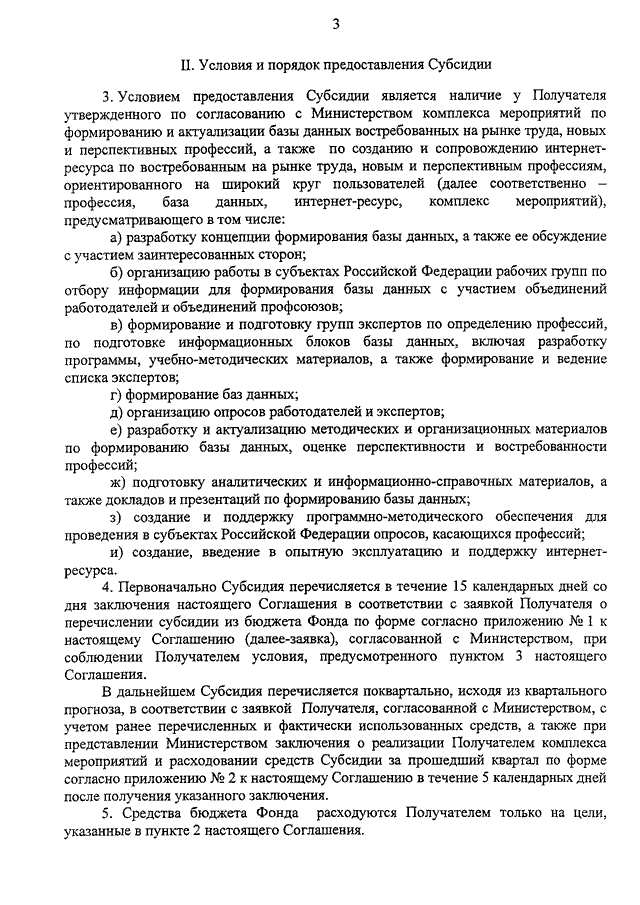 3

II. Условия и порядок предоставления Субсидии

3. Условием предоставления Субсидии является наличие у Получателя утвержденного по согласованию с Министерством комплекса мероприятий по формированию и актуализации базы данных востребованных на рынке труда, новых и перспективных профессий, а также по созданию и сопровождению интернет-ресурса по востребованным на рынке труда, новым и перспективным профессиям, ориентированного на широкий круг пользователей (далее соответственно – профессия, база данных, интернет-ресурс, комплекс мероприятий), предусматривающего в том числе:

а) разработку концепции формирования базы данных, а также ее обсуждение с участием заинтересованных сторон;

б) организацию работы в субъектах Российской Федерации рабочих групп по отбору информации для формирования базы данных с участием объединений работодателей и объединений профсоюзов;

в) формирование и подготовку групп экспертов по определению профессий, по подготовке информационных блоков базы данных, включая разработку программы, учебно-методических материалов, а также формирование и ведение списка экспертов;

г) формирование баз данных;

д) организацию опросов работодателей и экспертов;

е) разработку и актуализацию методических и организационных материалов по формированию базы данных, оценке перспективности и востребованности профессий;

ж) подготовку аналитических и информационно-справочных материалов, а также докладов и презентаций по формированию базы данных;

з) создание и поддержку программно-методического обеспечения для проведения в субъектах Российской Федерации опросов, касающихся профессий;

и) создание, введение в опытную эксплуатацию и поддержку интернет-ресурса.

4. Первоначально Субсидия перечисляется в течение 15 календарных дней со дня заключения настоящего Соглашения в соответствии с заявкой Получателя о перечислении субсидии из бюджета Фонда по форме согласно приложению № 1 к настоящему Соглашению (далее-заявка), согласованной с Министерством, при соблюдении Получателем условия, предусмотренного пунктом 3 настоящего Соглашения.

В дальнейшем Субсидия перечисляется поквартально, исходя из квартального прогноза, в соответствии с заявкой Получателя, согласованной с Министерством, с учетом ранее перечисленных и фактически использованных средств, а также при представлении Министерством заключения о реализации Получателем комплекса мероприятий и расходовании средств Субсидии за прошедший квартал по форме согласно приложению № 2 к настоящему Соглашению в течение 5 календарных дней после получения указанного заключения.

5. Средства бюджета Фонда расходуются Получателем только на цели, указанные в пункте 2 настоящего Соглашения.